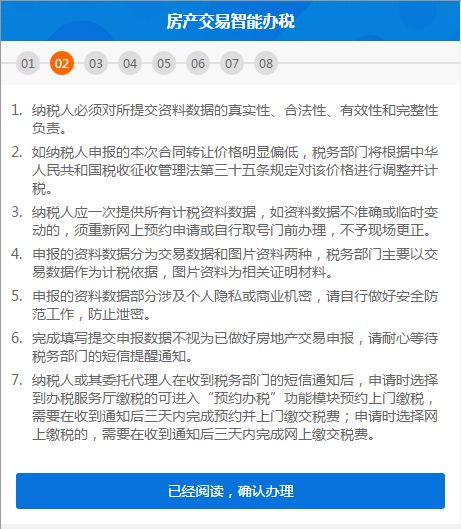 房产交易智能办税

01 02 03 04 05 06 07 08

1. 纳税人必须对所提交资料数据的真实性、合法性、有效性和完整性负责。

2. 如纳税人申报的本次合同转让价格明显偏低，税务部门将根据中华人民共和国税收征收管理法第三十五条规定对该价格进行调整并计税。

3. 纳税人应一次提供所有计税资料数据，如资料数据不准确或临时变动的，须重新网上预约申请或自行取号门前办理，不予现场更正。

4. 申报的资料数据分为交易数据和图片资料两种，税务部门主要以交易数据作为计税依据，图片资料为相关证明材料。

5. 申报的资料数据部分涉及个人隐私或商业机密，请自行做好安全防范工作，防止泄密。

6. 完成填写提交申报数据不视为已做好房地产交易申报，请耐心等待税务部门的短信提醒通知。

7. 纳税人或其委托代理人在收到税务部门的短信通知后，申请时选择到办税服务厅缴税的可进入“预约办税”功能模块预约上门缴税，需要在收到通知后三天内完成预约并上门缴交税费；申请时选择网上缴税的，需要在收到通知后三天内完成网上缴交税费。

已经阅读，确认办理